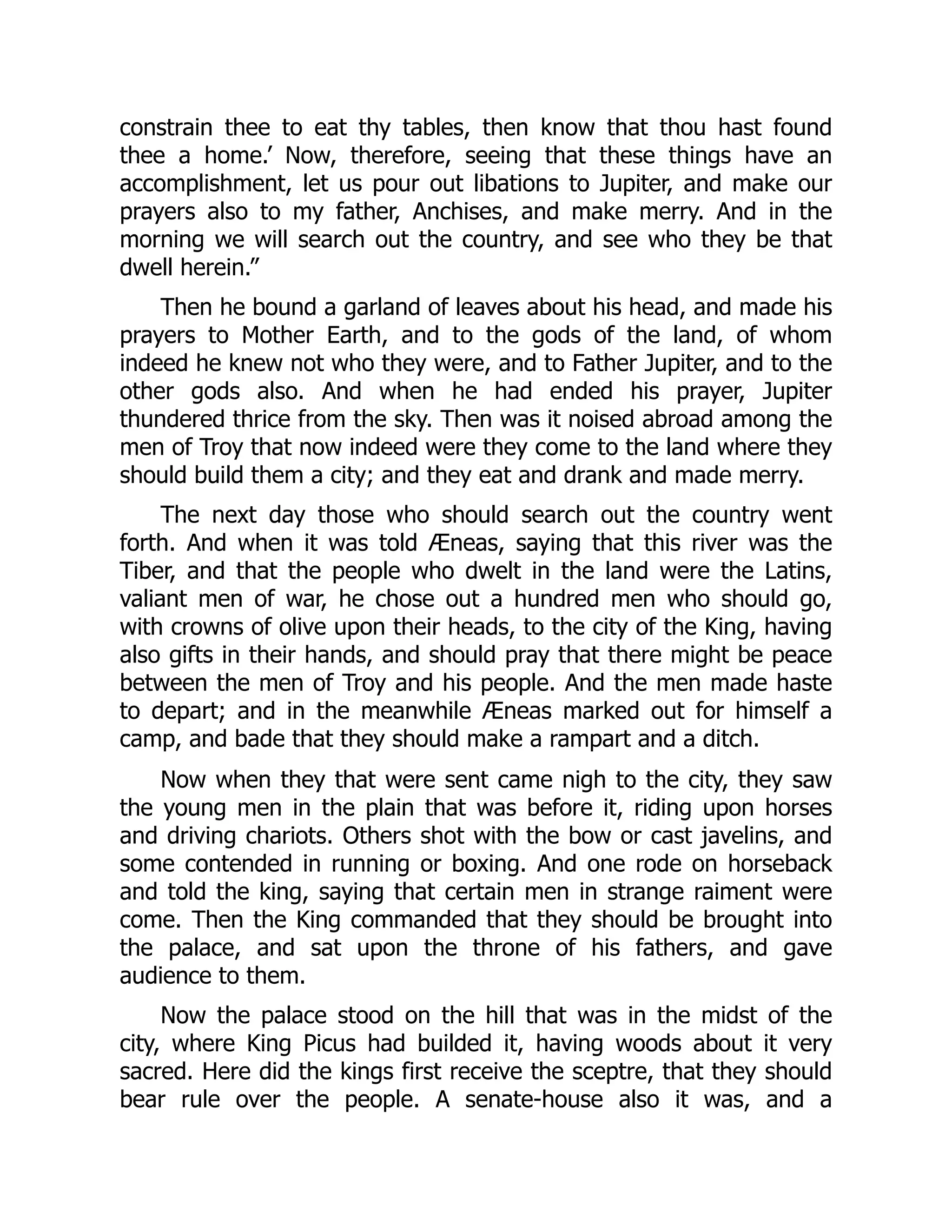 constrain thee to eat thy tables, then know that thou hast found thee a home.’ Now, therefore, seeing that these things have an accomplishment, let us pour out libations to Jupiter, and make our prayers also to my father, Anchises, and make merry. And in the morning we will search out the country, and see who they be that dwell herein.”

Then he bound a garland of leaves about his head, and made his prayers to Mother Earth, and to the gods of the land, of whom indeed he knew not who they were, and to Father Jupiter, and to the other gods also. And when he had ended his prayer, Jupiter thundered thrice from the sky. Then was it noised abroad among the men of Troy that now indeed were they come to the land where they should build them a city; and they eat and drank and made merry.

The next day those who should search out the country went forth. And when it was told Æneas, saying that this river was the Tiber, and that the people who dwelt in the land were the Latins, valiant men of war, he chose out a hundred men who should go, with crowns of olive upon their heads, to the city of the King, having also gifts in their hands, and should pray that there might be peace between the men of Troy and his people. And the men made haste to depart; and in the meanwhile Æneas marked out for himself a camp, and bade that they should make a rampart and a ditch.

Now when they that were sent came nigh to the city, they saw the young men in the plain that was before it, riding upon horses and driving chariots. Others shot with the bow or cast javelins, and some contended in running or boxing. And one rode on horseback and told the king, saying that certain men in strange raiment were come. Then the King commanded that they should be brought into the palace, and sat upon the throne of his fathers, and gave audience to them.

Now the palace stood on the hill that was in the midst of the city, where King Picus had builded it, having woods about it very sacred. Here did the kings first receive the sceptre, that they should bear rule over the people. A senate-house also it was, and a